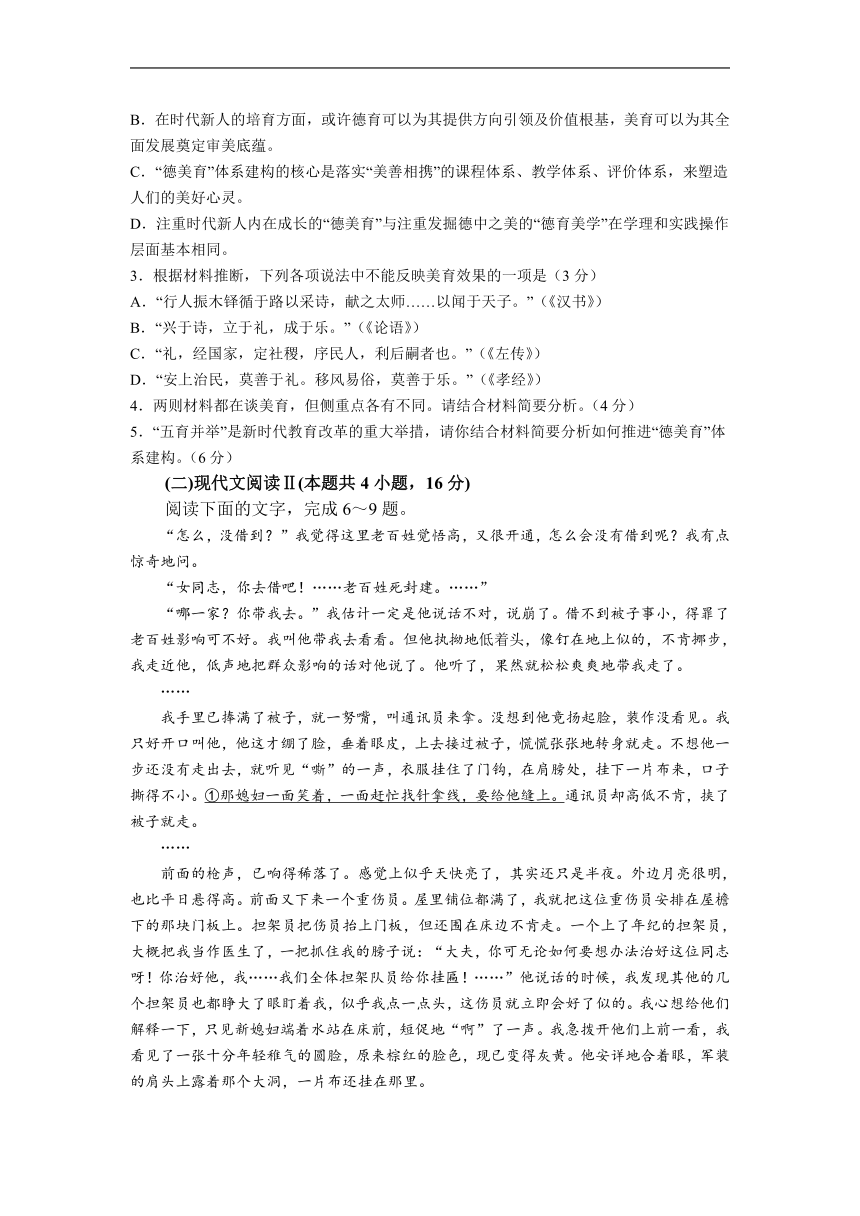 B．在时代新人的培育方面，或许德育可以为其提供方向引领及价值根基，美育可以为其全面发展奠定审美底蕴。
C．“德美育”体系建构的核心是落实“美善相携”的课程体系、教学体系、评价体系，来塑造人们的美好心灵。
D．注重时代新人内在成长的“德美育”与注重发掘德中之美的“德育美学”在学理和实践操作层面基本相同。
3．根据材料推断，下列各项说法中不能反映美育效果的一项是（3 分）
A．“行人振木铎循于路以采诗，献之太师……以闻于天子。”（《汉书》）
B．“兴于诗，立于礼，成于乐。”（《论语》）
C．“礼，经国家，定社稷，序民人，利后嗣者也。”（《左传》）
D．“安上治民，莫善于礼。移风易俗，莫善于乐。”（《孝经》）
4．两则材料都在谈美育，但侧重点各有不同。请结合材料简要分析。（4 分）
5．“五育并举”是新时代教育改革的重大举措，请你结合材料简要分析如何推进“德美育”体系建构。（6 分）

(二)现代文阅读Ⅱ(本题共 4 小题，16 分)
阅读下面的文字，完成 6～9 题。

“怎么，没借到？”我觉得这里老百姓觉悟高，又很开通，怎么会没有借到呢？我有点惊奇地问。

“女同志，你去借吧！……老百姓死封建。……”

“哪一家？你带我去。”我估计一定是他说话不对，说崩了。借不到被子事小，得罪了老百姓影响可不好。我叫他带我去看看。但他执拗地低着头，像钉在地上似的，不肯挪步，我走近他，低声地把群众影响的话对他说了。他听了，果然就松松爽爽地带我走了。

……

我手里已捧满了被子，就一努嘴，叫通讯员来拿。没想到他竟扬起脸，装作没看见。我只好开口叫他，他这才绷了脸，垂着眼皮，上去接过被子，慌慌张张地转身就走。不想他一步还没有走出去，就听见“嘶”的一声，衣服挂住了门钩，在肩膀处，挂下一片布来，口子撕得不小。①那媳妇一面笑着，一面赶忙找针拿线，要给他缝上。通讯员却高低不肯，挟了被子就走。

……

前面的枪声，已响得稀落了。感觉上似乎天快亮了，其实还只是半夜。外边月亮很明，也比平日悬得高。前面又下来一个重伤员。屋里铺位都满了，我就把这位重伤员安排在屋檐下的那块门板上。担架员把伤员抬上门板，但还围在床边不肯走。一个上了年纪的担架员，大概把我当作医生了，一把抓住我的膀子说：“大夫，你可无论如何要想办法治好这位同志呀！你治好他，我……我们全体担架队员给你挂匾！……”他说话的时候，我发现其他的几个担架员也都睁大了眼盯着我，似乎我点一点头，这伤员就立即会好了似的。我心想给他们解释一下，只见新媳妇端着水站在床前，短促地“啊”了一声。我急拨开他们上前一看，我看见了一张十分年轻稚气的圆脸，原来棕红的脸色，现已变得灰黄。他安详地合着眼，军装的肩头上露着那个大洞，一片布还挂在那里。